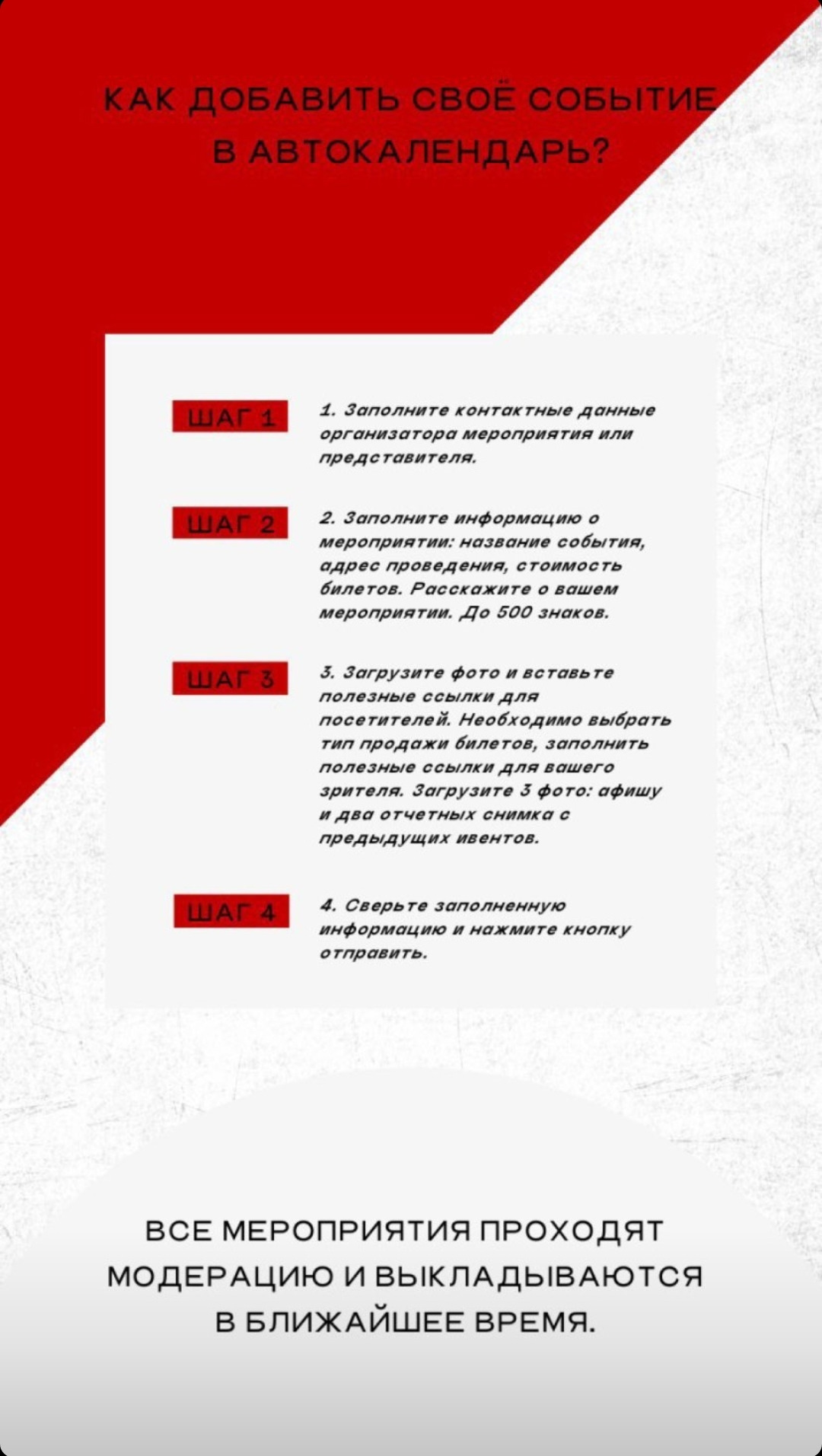 КАК ДОБАВИТЬ СВОЁ СОБЫТИЕ В АВТОКАЛЕНДАРЬ?

ШАГ 1

1. Заполните контактные данные организатора мероприятия или представителя.

ШАГ 2

2. Заполните информацию о мероприятии: название события, адрес проведения, стоимость билетов. Расскажите о вашем мероприятии. До 500 знаков.

ШАГ 3

3. Загрузите фото и вставьте полезные ссылки для посетителей. Необходимо выбрать тип продажи билетов, заполнить полезные ссылки для вашего зрителя. Загрузите 3 фото: афишу и два отчетных снимка с предыдущих ивентов.

ШАГ 4

4. Сверьте заполненную информацию и нажмите кнопку отправить.

ВСЕ МЕРОПРИЯТИЯ ПРОХОДЯТ МОДЕРАЦИЮ И ВЫКЛАДЫВАЮТСЯ В БЛИЖАЙШЕЕ ВРЕМЯ.